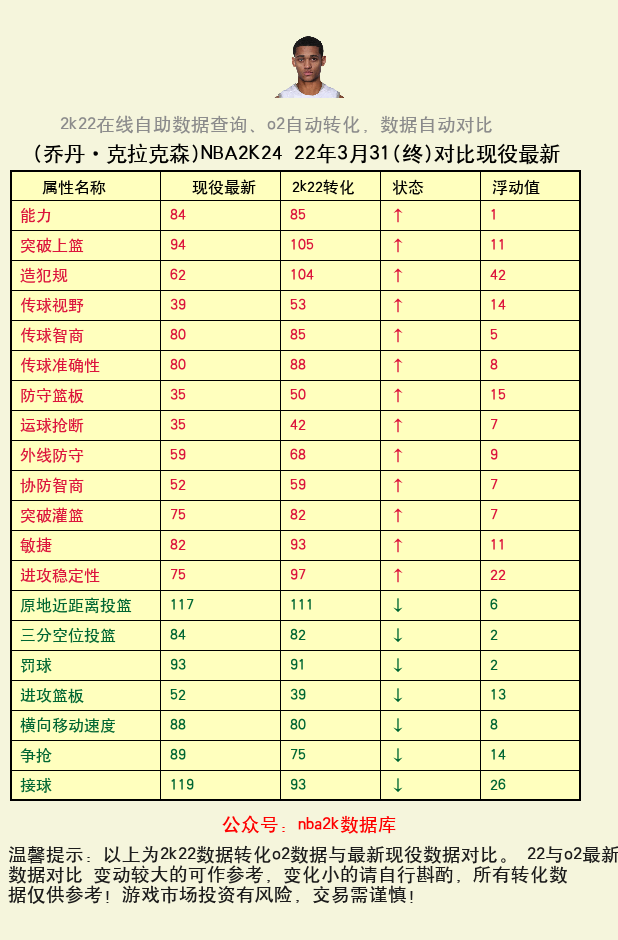 2k22在线自助数据查询、o2自动转化，数据自动对比

(乔丹·克拉克森)NBA2K24 22年3月31(终)对比现役最新

| 属性名称 | 现役最新 | 2k22转化 | 状态 | 浮动值 |
|---|---|---|---|---|
| 能力 | 84 | 85 | ↑ | 1 |
| 突破上篮 | 94 | 105 | ↑ | 11 |
| 造犯规 | 62 | 104 | ↑ | 42 |
| 传球视野 | 39 | 53 | ↑ | 14 |
| 传球智商 | 80 | 85 | ↑ | 5 |
| 传球准确性 | 80 | 88 | ↑ | 8 |
| 防守篮板 | 35 | 50 | ↑ | 15 |
| 运球抢断 | 35 | 42 | ↑ | 7 |
| 外线防守 | 59 | 68 | ↑ | 9 |
| 协防智商 | 52 | 59 | ↑ | 7 |
| 突破灌篮 | 75 | 82 | ↑ | 7 |
| 敏捷 | 82 | 93 | ↑ | 11 |
| 进攻稳定性 | 75 | 97 | ↑ | 22 |
| 原地近距离投篮 | 117 | 111 | ↓ | 6 |
| 三分空位投篮 | 84 | 82 | ↓ | 2 |
| 罚球 | 93 | 91 | ↓ | 2 |
| 进攻篮板 | 52 | 39 | ↓ | 13 |
| 横向移动速度 | 88 | 80 | ↓ | 8 |
| 争抢 | 89 | 75 | ↓ | 14 |
| 接球 | 119 | 93 | ↓ | 26 |

公众号：nba2k数据库

温馨提示：以上为2k22数据转化o2数据与最新现役数据对比。 22与o2最新数据对比 变动较大的可作参考，变化小的请自行斟酌，所有转化数据仅供参考！游戏市场投资有风险，交易需谨慎！